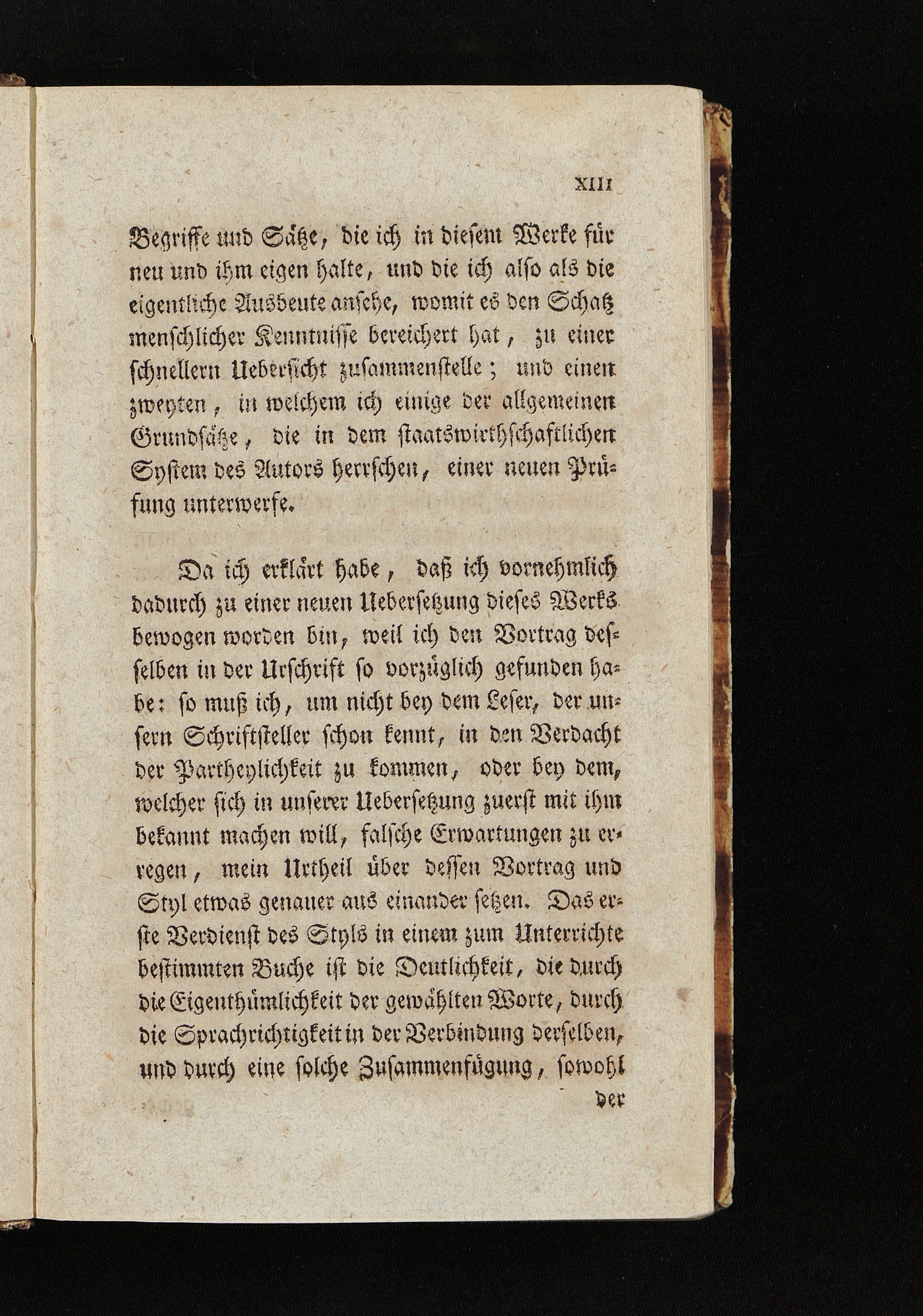 XIII

Begriffe und Sätze, die ich in diesem Werke für neu und ihm eigen halte, und die ich also als die eigentliche Ausbeute ansehe, womit es den Schatz menschlicher Kenntnisse bereichert hat, zu einer schnellern Uebersicht zusammenstelle; und einen zweyten, in welchem ich einige der allgemeinen Grundsätze, die in dem staatswirthschaftlichen System des Autors herrschen, einer neuen Prüfung unterwerfe.

Da ich erklärt habe, daß ich vornehmlich dadurch zu einer neuen Uebersetzung dieses Werks bewogen worden bin, weil ich den Vortrag desselben in der Urschrift so vorzüglich gefunden habe: so muß ich, um nicht bey dem Leser, der unsern Schriftsteller schon kennt, in den Verdacht der Partheylichkeit zu kommen, oder bey dem, welcher sich in unserer Uebersetzung zuerst mit ihm bekannt machen will, falsche Erwartungen zu erregen, mein Urtheil über dessen Vortrag und Styl etwas genauer aus einander setzen. Das erste Verdienst des Styls in einem zum Unterrichte bestimmten Buche ist die Deutlichkeit, die durch die Eigenthümlichkeit der gewählten Worte, durch die Sprachrichtigkeit in der Verbindung derselben, und durch eine solche Zusammenfügung, sowohl

der